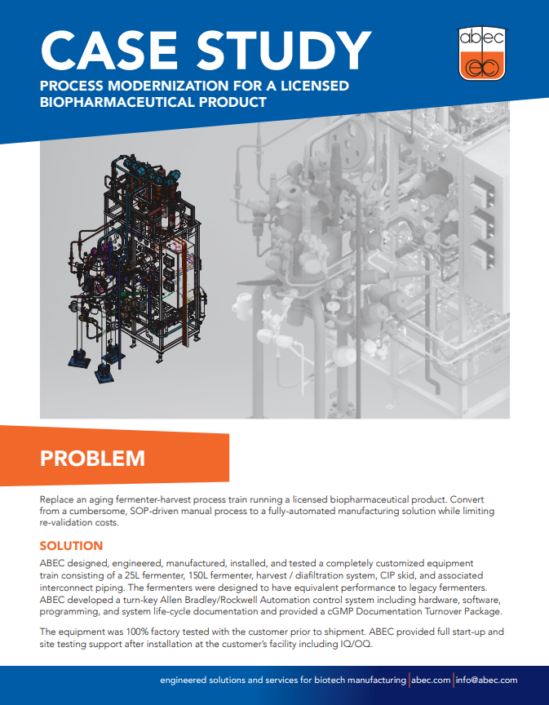 CASE STUDY
PROCESS MODERNIZATION FOR A LICENSED BIOPHARMACEUTICAL PRODUCT

abec

PROBLEM

Replace an aging fermenter-harvest process train running a licensed biopharmaceutical product. Convert from a cumbersome, SOP-driven manual process to a fully-automated manufacturing solution while limiting re-validation costs.

SOLUTION

ABEC designed, engineered, manufactured, installed, and tested a completely customized equipment train consisting of a 25L fermenter, 150L fermenter, harvest / diafiltration system, CIP skid, and associated interconnect piping. The fermenters were designed to have equivalent performance to legacy fermenters. ABEC developed a turn-key Allen Bradley/Rockwell Automation control system including hardware, software, programming, and system life-cycle documentation and provided a cGMP Documentation Turnover Package.

The equipment was 100% factory tested with the customer prior to shipment. ABEC provided full start-up and site testing support after installation at the customer's facility including IQ/OQ.

engineered solutions and services for biotech manufacturing | abec.com | info@abec.com